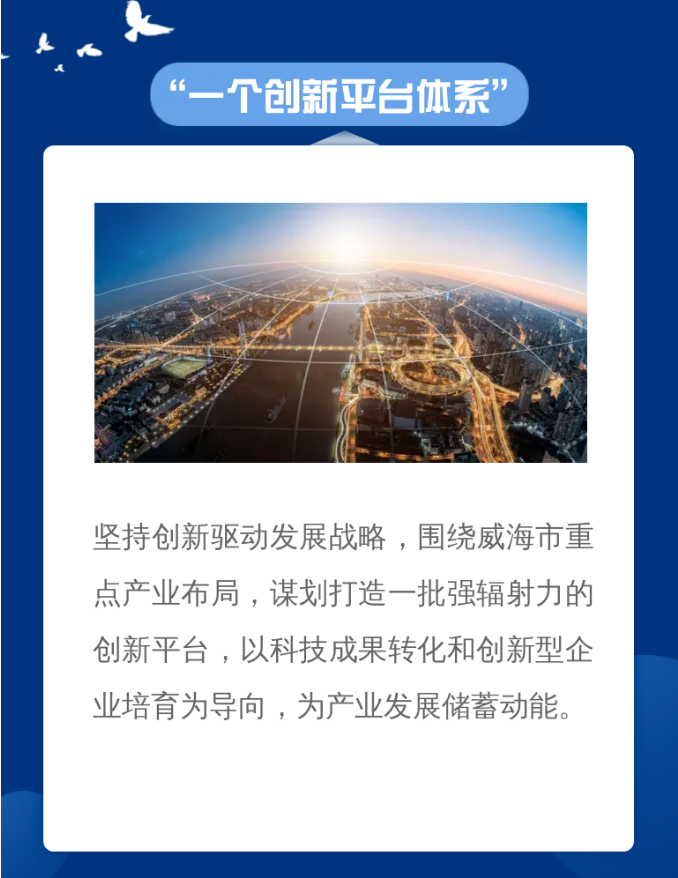 “一个创新平台体系”

坚持创新驱动发展战略，围绕威海市重点产业布局，谋划打造一批强辐射力的创新平台，以科技成果转化和创新型企业培育为导向，为产业发展储蓄动能。